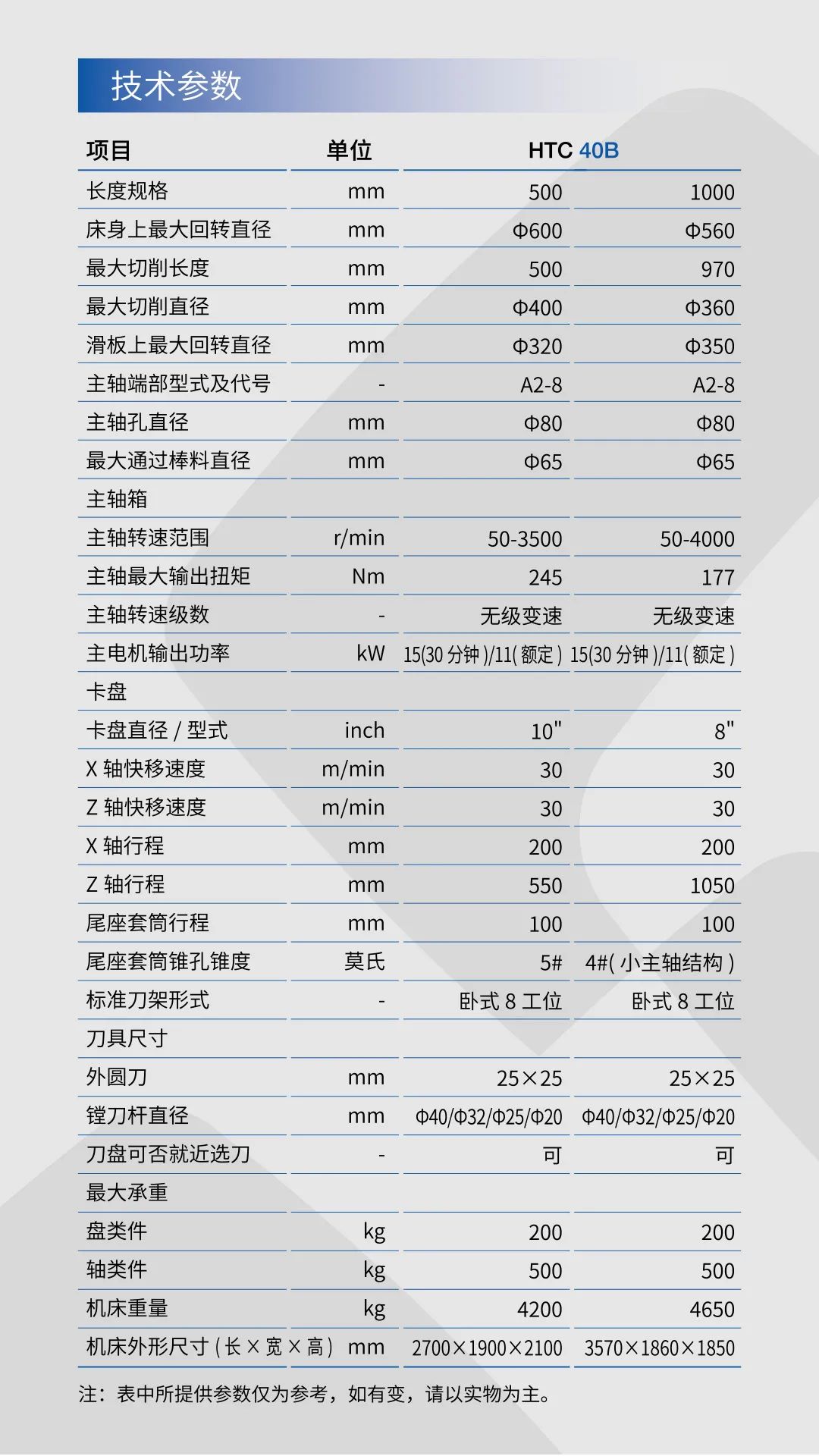 技术参数

| 项目 | 单位 | HTC 40B | |
|---|---|---|---|
| 长度规格 | mm | 500 | 1000 |
| 床身上最大回转直径 | mm | Φ600 | Φ560 |
| 最大切削长度 | mm | 500 | 970 |
| 最大切削直径 | mm | Φ400 | Φ360 |
| 滑板上最大回转直径 | mm | Φ320 | Φ350 |
| 主轴端部型式及代号 | - | A2-8 | A2-8 |
| 主轴孔直径 | mm | Φ80 | Φ80 |
| 最大通过棒料直径 | mm | Φ65 | Φ65 |
| 主轴箱 | | | |
| 主轴转速范围 | r/min | 50-3500 | 50-4000 |
| 主轴最大输出扭矩 | Nm | 245 | 177 |
| 主轴转速级数 | - | 无级变速 | 无级变速 |
| 主电机输出功率 | kW | 15(30 分钟 )/11( 额定 ) | 15(30 分钟 )/11( 额定 ) |
| 卡盘 | | | |
| 卡盘直径 / 型式 | inch | 10" | 8" |
| X 轴快移速度 | m/min | 30 | 30 |
| Z 轴快移速度 | m/min | 30 | 30 |
| X 轴行程 | mm | 200 | 200 |
| Z 轴行程 | mm | 550 | 1050 |
| 尾座套筒行程 | mm | 100 | 100 |
| 尾座套筒锥孔锥度 | 莫氏 | 5# | 4#( 小主轴结构 ) |
| 标准刀架形式 | - | 卧式 8 工位 | 卧式 8 工位 |
| 刀具尺寸 | | | |
| 外圆刀 | mm | 25×25 | 25×25 |
| 镗刀杆直径 | mm | Φ40/Φ32/Φ25/Φ20 | Φ40/Φ32/Φ25/Φ20 |
| 刀盘可否就近选刀 | - | 可 | 可 |
| 最大承重 | | | |
| 盘类件 | kg | 200 | 200 |
| 轴类件 | kg | 500 | 500 |
| 机床重量 | kg | 4200 | 4650 |
| 机床外形尺寸 ( 长 × 宽 × 高 ) | mm | 2700×1900×2100 | 3570×1860×1850 |

注：表中所提供参数仅为参考，如有变，请以实物为主。